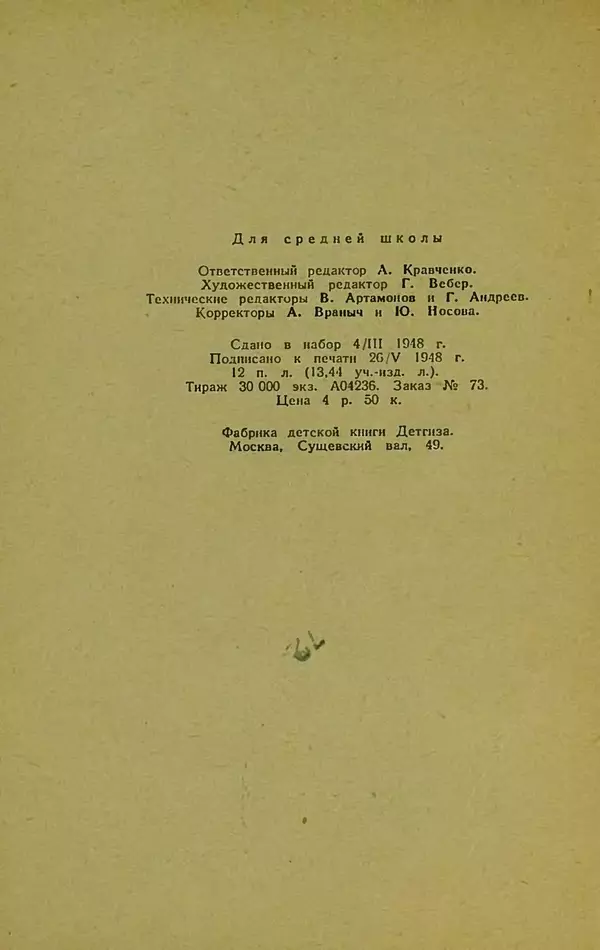 Для средней школы

Ответственный редактор А. Кравченко.
Художественный редактор Г. Вебер.
Технические редакторы В. Артамонов и Г. Андреев.
Корректоры А. Враныч и Ю. Носова.

Сдано в набор 4/III 1948 г.
Подписано к печати 26/V 1948 г.
12 п. л. (13,44 уч.-изд. л.).
Тираж 30 000 экз. А04236. Заказ № 73.
Цена 4 р. 50 к.

Фабрика детской книги Детгиза.
Москва, Сущевский вал, 49.